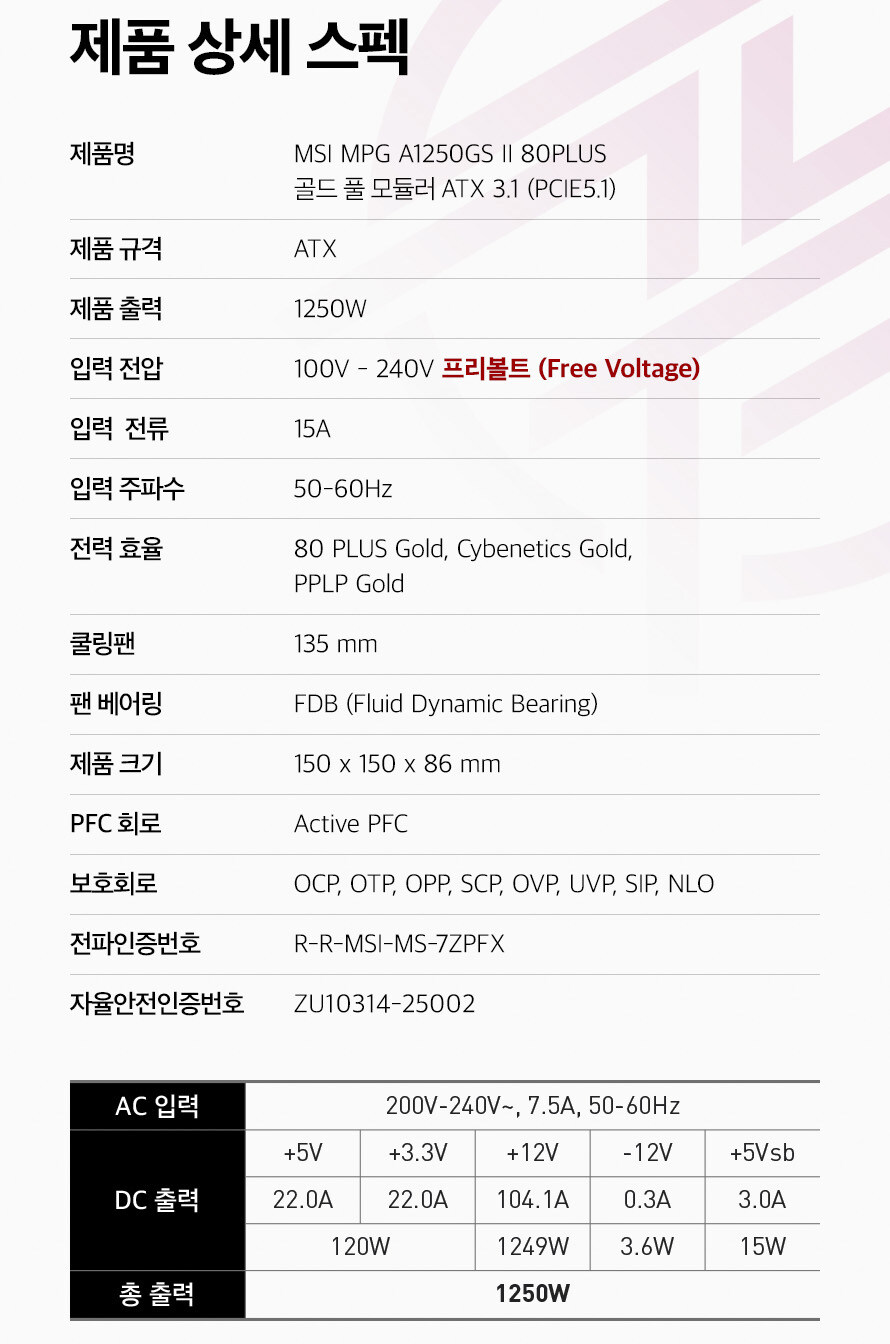 제품 상세 스펙

제품명
MSI MPG A1250GS II 80PLUS 골드 풀 모듈러 ATX 3.1 (PCIE5.1)

제품 규격
ATX

제품 출력
1250W

입력 전압
100V - 240V 프리볼트 (Free Voltage)

입력 전류
15A

입력 주파수
50-60Hz

전력 효율
80 PLUS Gold, Cybenetics Gold, PPLP Gold

쿨링팬
135 mm

팬 베어링
FDB (Fluid Dynamic Bearing)

제품 크기
150 x 150 x 86 mm

PFC 회로
Active PFC

보호회로
OCP, OTP, OPP, SCP, OVP, UVP, SIP, NLO

전파인증번호
R-R-MSI-MS-7ZPFX

자율안전인증번호
ZU10314-25002

| AC 입력 | 200V-240V~, 7.5A, 50-60Hz | | | | |
|---|---|---|---|---|---|
| DC 출력 | +5V | +3.3V | +12V | -12V | +5Vsb |
| | 22.0A | 22.0A | 104.1A | 0.3A | 3.0A |
| | 120W | | 1249W | 3.6W | 15W |
| 총 출력 | 1250W | | | | |